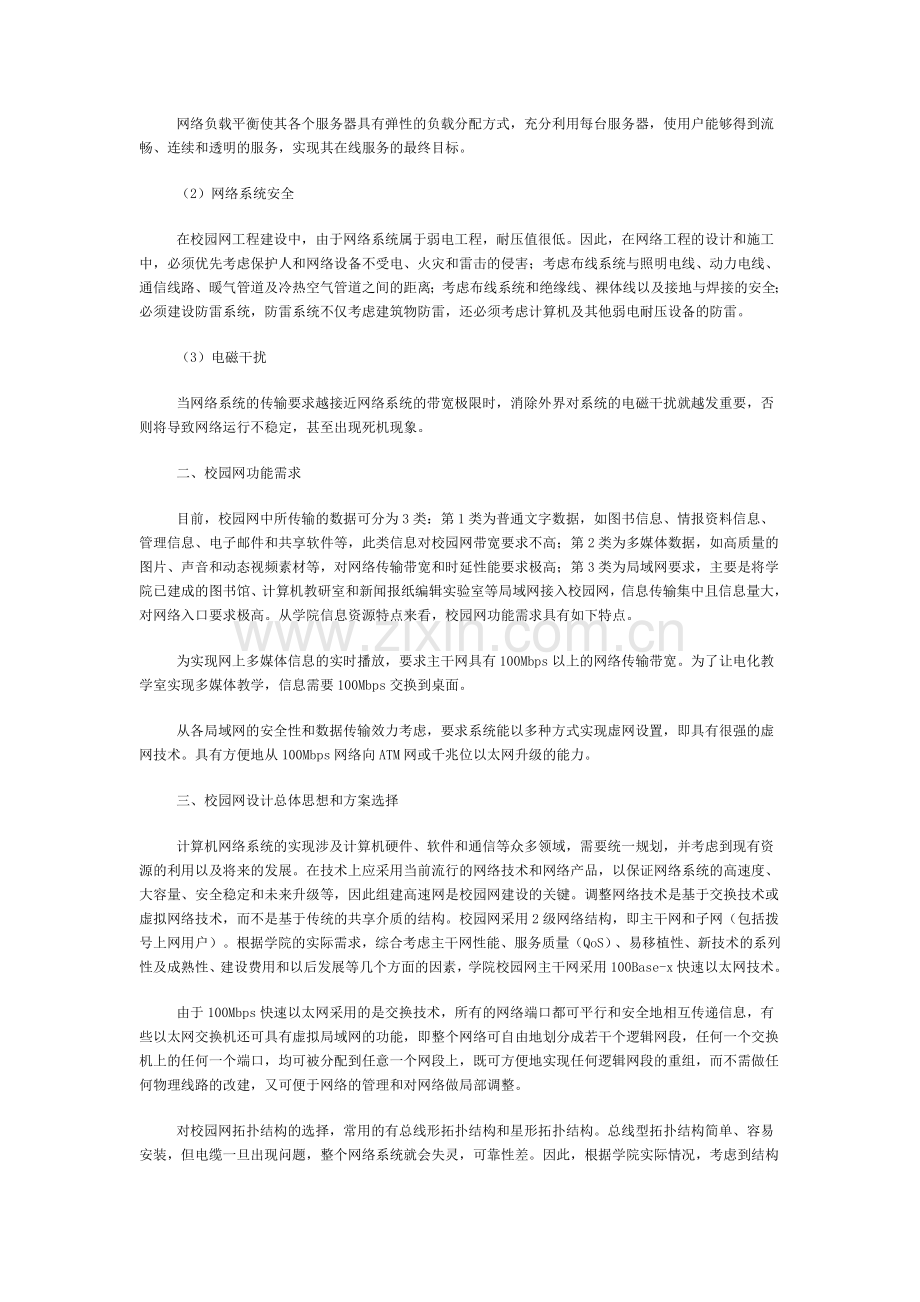 网络负载平衡使其各个服务器具有弹性的负载分配方式，充分利用每台服务器，使用户能够得到流畅、连续和透明的服务，实现其在线服务的最终目标。

（2）网络系统安全

在校园网工程建设中，由于网络系统属于弱电工程，耐压值很低。因此，在网络工程的设计和施工中，必须优先考虑保护人和网络设备不受电、火灾和雷击的侵害；考虑布线系统与照明电线、动力电线、通信线路、暖气管道及冷热空气管道之间的距离；考虑布线系统和绝缘线、裸体线以及接地与焊接的安全；必须建设防雷系统，防雷系统不仅考虑建筑物防雷，还必须考虑计算机及其他弱电耐压设备的防雷。

（3）电磁干扰

当网络系统的传输要求越接近网络系统的带宽极限时，消除外界对系统的电磁干扰就越发重要，否则将导致网络运行不稳定，甚至出现死机现象。

二、校园网功能需求

目前，校园网中所传输的数据可分为3类：第1类为普通文字数据，如图书信息、情报资料信息、管理信息、电子邮件和共享软件等，此类信息对校园网带宽要求不高；第2类为多媒体数据，如高质量的图片、声音和动态视频素材等，对网络传输带宽和时延性能要求极高；第3类为局域网要求，主要是将学院已建成的图书馆、计算机教研室和新闻报纸编辑实验室等局域网接入校园网，信息传输集中且信息量大，对网络入口要求极高。从学院信息资源特点来看，校园网功能需求具有如下特点。

为实现网上多媒体信息的实时播放，要求主干网具有100Mbps以上的网络传输带宽。为了让电化教学室实现多媒体教学，信息需要100Mbps交换到桌面。

从各局域网的安全性和数据传输效力考虑，要求系统能以多种方式实现虚网设置，即具有很强的虚网技术。具有方便地从100Mbps网络向ATM网或千兆位以太网升级的能力。

三、校园网设计总体思想和方案选择

计算机网络系统的实现涉及计算机硬件、软件和通信等众多领域，需要统一规划，并考虑到现有资源的利用以及将来的发展。在技术上应采用当前流行的网络技术和网络产品，以保证网络系统的高速度、大容量、安全稳定和未来升级等，因此组建高速网是校园网建设的关键。调整网络技术是基于交换技术或虚拟网络技术，而不是基于传统的共享介质的结构。校园网采用2级网络结构，即主干网和子网（包括拨号上网用户）。根据学院的实际需求，综合考虑主干网性能、服务质量（QoS）、易移植性、新技术的系列性及成熟性、建设费用和以后发展等几个方面的因素，学院校园网主干网采用100Base-x快速以太网技术。

由于100Mbps快速以太网采用的是交换技术，所有的网络端口都可平行和安全地相互传递信息，有些以太网交换机还可具有虚拟局域网的功能，即整个网络可自由地划分成若干个逻辑网段，任何一个交换机上的任何一个端口，均可被分配到任意一个网段上，既可方便地实现任何逻辑网段的重组，而不需做任何物理线路的改建，又可便于网络的管理和对网络做局部调整。

对校园网拓扑结构的选择，常用的有总线形拓扑结构和星形拓扑结构。总线型拓扑结构简单、容易安装，但电缆一旦出现问题，整个网络系统就会失灵，可靠性差。因此，根据学院实际情况，考虑到结构

www.zixin.com.cn